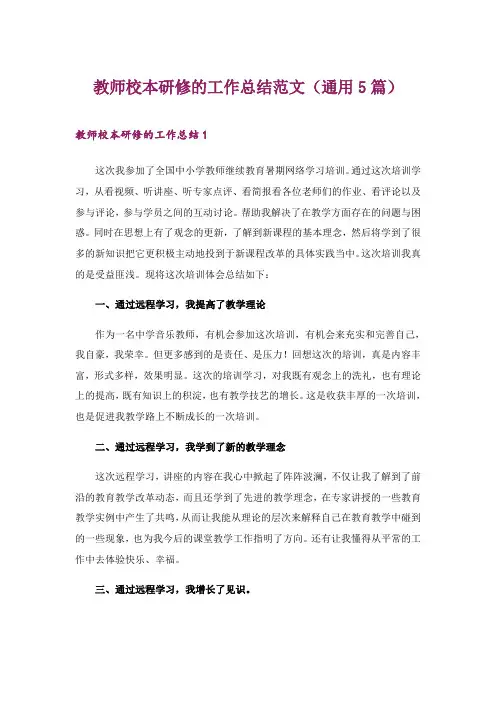 教师校本研修的工作总结范文（通用 5 篇）

教师校本研修的工作总结 1

这次我参加了全国中小学教师继续教育暑期网络学习培训。通过这次培训学习，从看视频、听讲座、听专家点评、看简报看各位老师们的作业、看评论以及参与评论，参与学员之间的互动讨论。帮助我解决了在教学方面存在的问题与困惑。同时在思想上有了观念的更新，了解到新课程的基本理念，然后将学到了很多的新知识把它更积极主动地投到于新课程改革的具体实践当中。这次培训我真的是受益匪浅。现将这次培训体会总结如下：

一、通过远程学习，我提高了教学理论

作为一名中学音乐教师，有机会参加这次培训，有机会来充实和完善自己，我自豪，我荣幸。但更多感到的是责任、是压力！回想这次的培训，真是内容丰富，形式多样，效果明显。这次的培训学习，对我既有观念上的洗礼，也有理论上的提高，既有知识上的积淀，也有教学技艺的增长。这是收获丰厚的一次培训，也是促进我教学路上不断成长的一次培训。

二、通过远程学习，我学到了新的教学理念

这次远程学习，讲座的内容在我心中掀起了阵阵波澜，不仅让我了解到了前沿的教育教学改革动态，而且还学到了先进的教学理念，在专家讲授的一些教育教学实例中产生了共鸣，从而让我能从理论的层次来解释自己在教育教学中碰到的一些现象，也为我今后的课堂教学工作指明了方向。还有让我懂得从平常的工作中去体验快乐、幸福。

三、通过远程学习，我增长了见识。